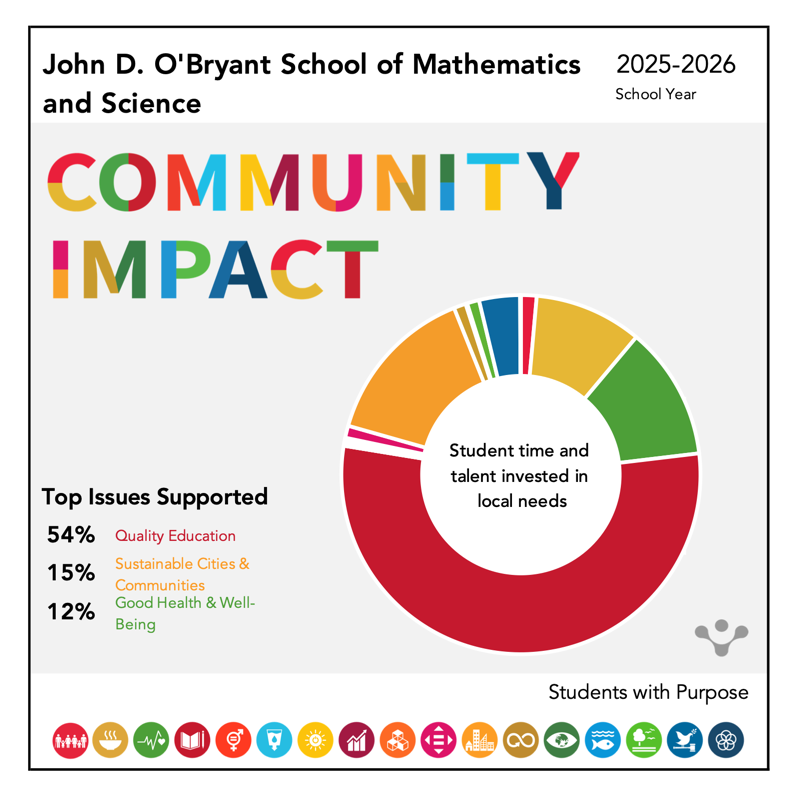 John D. O'Bryant School of Mathematics and Science

2025-2026
School Year

COMMUNITY IMPACT

Student time and talent invested in local needs

Top Issues Supported

54% Quality Education

15% Sustainable Cities & Communities

12% Good Health & Well-Being

Students with Purpose